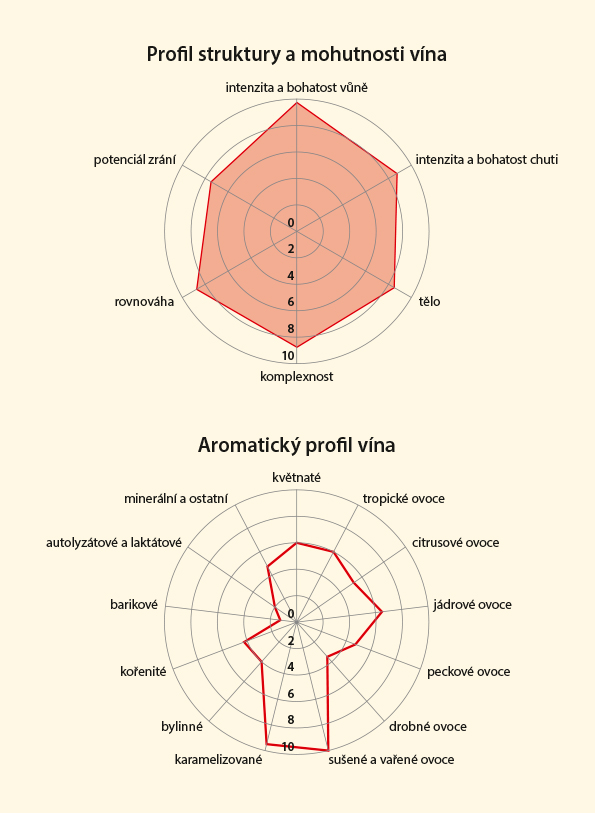 Profil struktury a mohutnosti vína

intenzita a bohatost vůně
intenzita a bohatost chuti
tělo
komplexnost
rovnováha
potenciál zrání

0
2
4
6
8
10

Aromatický profil vína

květnaté
tropické ovoce
citrusové ovoce
jádrové ovoce
peckové ovoce
drobné ovoce
sušené a vařené ovoce
karamelizované
bylinné
kořenité
barikové
autolyzátové a laktátové
minerální a ostatní

0
2
4
6
8
10